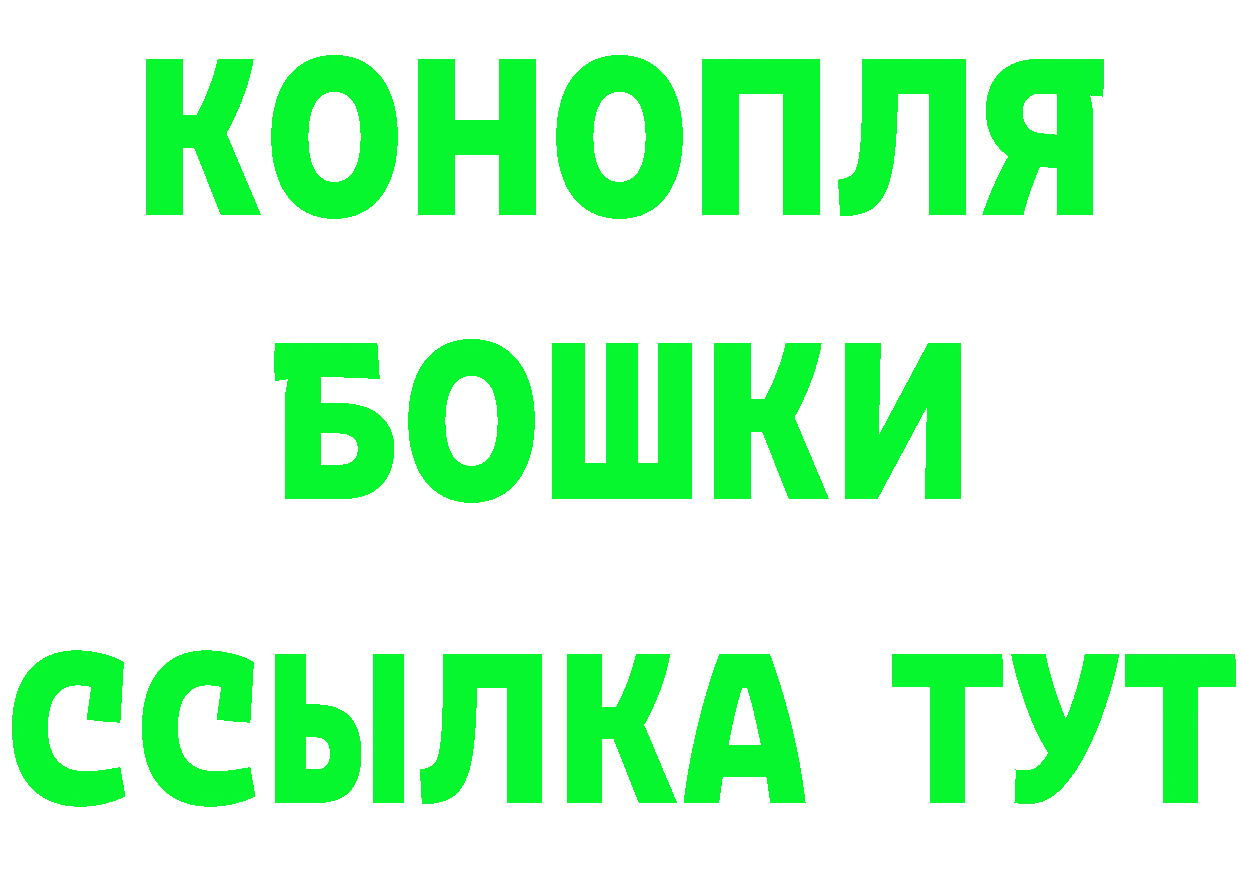 КОНОПЛЯ
БОШКИ
ССЫЛКА ТУТ